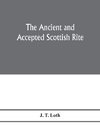 The Ancient and Accepted Scottish Rite

J. T. Loth